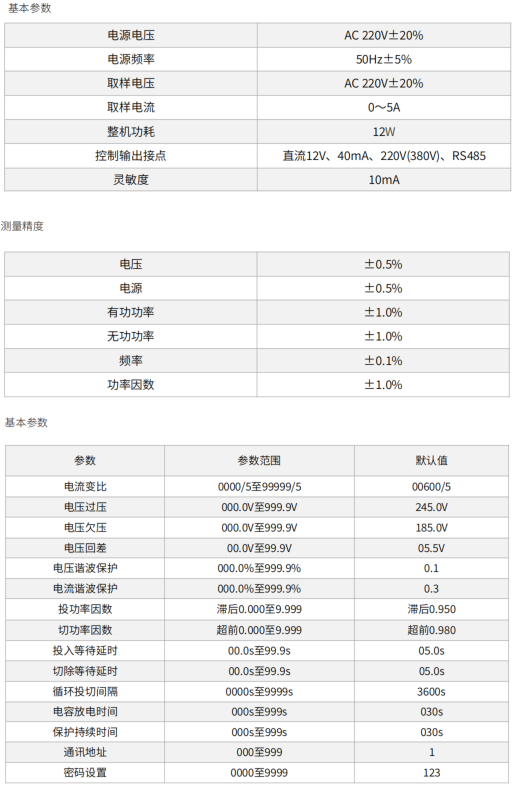 基本参数

| 电源电压 | AC 220V±20% |
|---|---|
| 电源频率 | 50Hz±5% |
| 取样电压 | AC 220V±20% |
| 取样电流 | 0～5A |
| 整机功耗 | 12W |
| 控制输出接点 | 直流12V、40mA、220V(380V)、RS485 |
| 灵敏度 | 10mA |

测量精度

| 电压 | ±0.5% |
|---|---|
| 电源 | ±0.5% |
| 有功功率 | ±1.0% |
| 无功功率 | ±1.0% |
| 频率 | ±0.1% |
| 功率因数 | ±1.0% |

基本参数

| 参数 | 参数范围 | 默认值 |
|---|---|---|
| 电流变比 | 0000/5至99999/5 | 00600/5 |
| 电压过压 | 000.0V至999.9V | 245.0V |
| 电压欠压 | 000.0V至999.9V | 185.0V |
| 电压回差 | 00.0V至99.9V | 05.5V |
| 电压谐波保护 | 000.0%至999.9% | 0.1 |
| 电流谐波保护 | 000.0%至999.9% | 0.3 |
| 投功率因数 | 滞后0.000至9.999 | 滞后0.950 |
| 切功率因数 | 超前0.000至9.999 | 超前0.980 |
| 投入等待延时 | 00.0s至99.9s | 05.0s |
| 切除等待延时 | 00.0s至99.9s | 05.0s |
| 循环投切间隔 | 0000s至9999s | 3600s |
| 电容放电时间 | 000s至999s | 030s |
| 保护持续时间 | 000s至999s | 030s |
| 通讯地址 | 000至999 | 1 |
| 密码设置 | 0000至9999 | 123 |